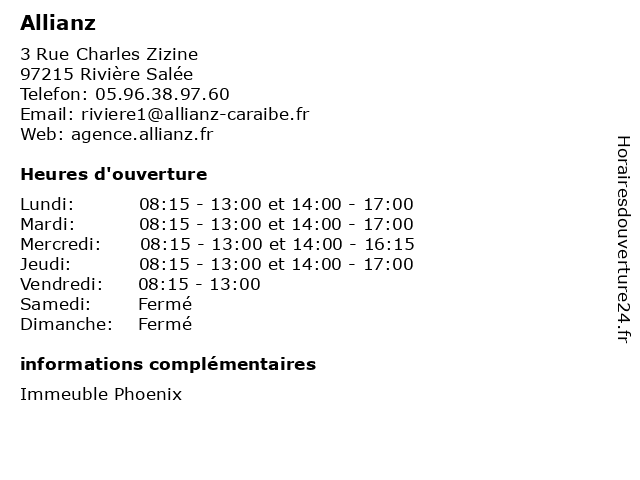 Allianz

3 Rue Charles Zizine
97215 Rivière Salée
Telefon: 05.96.38.97.60
Email: riviere1@allianz-caraibe.fr
Web: agence.allianz.fr

Heures d'ouverture

| | |
|---|---|
| Lundi: | 08:15 - 13:00 et 14:00 - 17:00 |
| Mardi: | 08:15 - 13:00 et 14:00 - 17:00 |
| Mercredi: | 08:15 - 13:00 et 14:00 - 16:15 |
| Jeudi: | 08:15 - 13:00 et 14:00 - 17:00 |
| Vendredi: | 08:15 - 13:00 |
| Samedi: | Fermé |
| Dimanche: | Fermé |

informations complémentaires

Immeuble Phoenix

Horairesdouverture24.fr